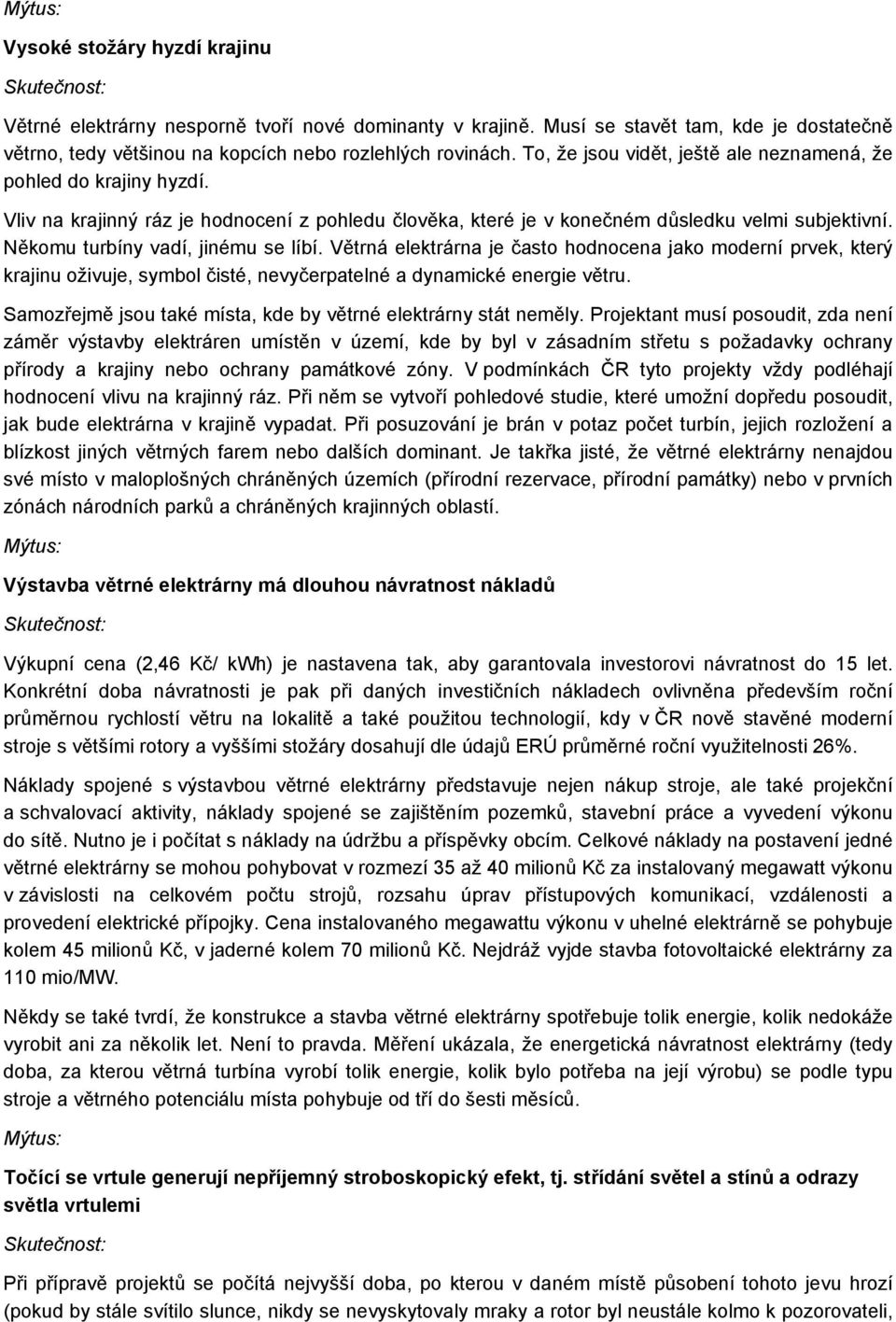 Mýtus:

Vysoké stožáry hyzdí krajinu

Skutečnost:

Větrné elektrárny nesporně tvoří nové dominanty v krajině. Musí se stavět tam, kde je dostatečně větrno, tedy většinou na kopcích nebo rozlehlých rovinách. To, že jsou vidět, ještě ale neznamená, že pohled do krajiny hyzdí.

Vliv na krajinný ráz je hodnocení z pohledu člověka, které je v konečném důsledku velmi subjektivní. Někomu turbíny vadí, jinému se líbí. Větrná elektrárna je často hodnocena jako moderní prvek, který krajinu oživuje, symbol čisté, nevyčerpatelné a dynamické energie větru.

Samozřejmě jsou také místa, kde by větrné elektrárny stát neměly. Projektant musí posoudit, zda není záměr výstavby elektráren umístěn v území, kde by byl v zásadním střetu s požadavky ochrany přírody a krajiny nebo ochrany památkové zóny. V podmínkách ČR tyto projekty vždy podléhají hodnocení vlivu na krajinný ráz. Při něm se vytvoří pohledové studie, které umožní dopředu posoudit, jak bude elektrárna v krajině vypadat. Při posuzování je brán v potaz počet turbín, jejich rozložení a blízkost jiných větrných farem nebo dalších dominant. Je takřka jisté, že větrné elektrárny nenajdou své místo v maloplošných chráněných územích (přírodní rezervace, přírodní památky) nebo v prvních zónách národních parků a chráněných krajinných oblastí.

Mýtus:

Výstavba větrné elektrárny má dlouhou návratnost nákladů

Skutečnost:

Výkupní cena (2,46 Kč/ kWh) je nastavena tak, aby garantovala investorovi návratnost do 15 let. Konkrétní doba návratnosti je pak při daných investičních nákladech ovlivněna především roční průměrnou rychlostí větru na lokalitě a také použitou technologií, kdy v ČR nově stavěné moderní stroje s většími rotory a vyššími stožáry dosahují dle údajů ERÚ průměrné roční využitelnosti 26%.

Náklady spojené s výstavbou větrné elektrárny představuje nejen nákup stroje, ale také projekční a schvalovací aktivity, náklady spojené se zajištěním pozemků, stavební práce a vyvedení výkonu do sítě. Nutno je i počítat s náklady na údržbu a příspěvky obcím. Celkové náklady na postavení jedné větrné elektrárny se mohou pohybovat v rozmezí 35 až 40 milionů Kč za instalovaný megawatt výkonu v závislosti na celkovém počtu strojů, rozsahu úprav přístupových komunikací, vzdálenosti a provedení elektrické přípojky. Cena instalovaného megawattu výkonu v uhelné elektrárně se pohybuje kolem 45 milionů Kč, v jaderné kolem 70 milionů Kč. Nejdráž vyjde stavba fotovoltaické elektrárny za 110 mio/MW.

Někdy se také tvrdí, že konstrukce a stavba větrné elektrárny spotřebuje tolik energie, kolik nedokáže vyrobit ani za několik let. Není to pravda. Měření ukázala, že energetická návratnost elektrárny (tedy doba, za kterou větrná turbína vyrobí tolik energie, kolik bylo potřeba na její výrobu) se podle typu stroje a větrného potenciálu místa pohybuje od tří do šesti měsíců.

Mýtus:

Točící se vrtule generují nepříjemný stroboskopický efekt, tj. střídání světel a stínů a odrazy světla vrtulemi

Skutečnost:

Při přípravě projektů se počítá nejvyšší doba, po kterou v daném místě působení tohoto jevu hrozí (pokud by stále svítilo slunce, nikdy se nevyskytovaly mraky a rotor byl neustále kolmo k pozorovateli,